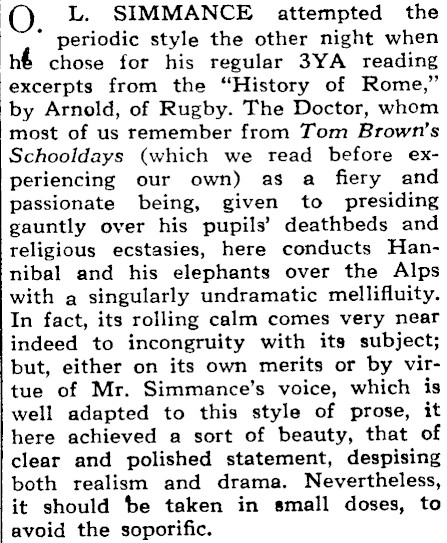 O. L. SIMMANCE attempted the periodic style the other night when he chose for his regular 3YA reading excerpts from the "History of Rome," by Arnold, of Rugby. The Doctor, whom most of us remember from Tom Brown's Schooldays (which we read before experiencing our own) as a fiery and passionate being, given to presiding gauntly over his pupils' deathbeds and religious ecstasies, here conducts Hannibal and his elephants over the Alps with a singularly undramatic mellifluity. In fact, its rolling calm comes very near indeed to incongruity with its subject; but, either on its own merits or by virtue of Mr. Simmance's voice, which is well adapted to this style of prose, it here achieved a sort of beauty, that of clear and polished statement, despising both realism and drama. Nevertheless, it should be taken in small doses, to avoid the soporific.